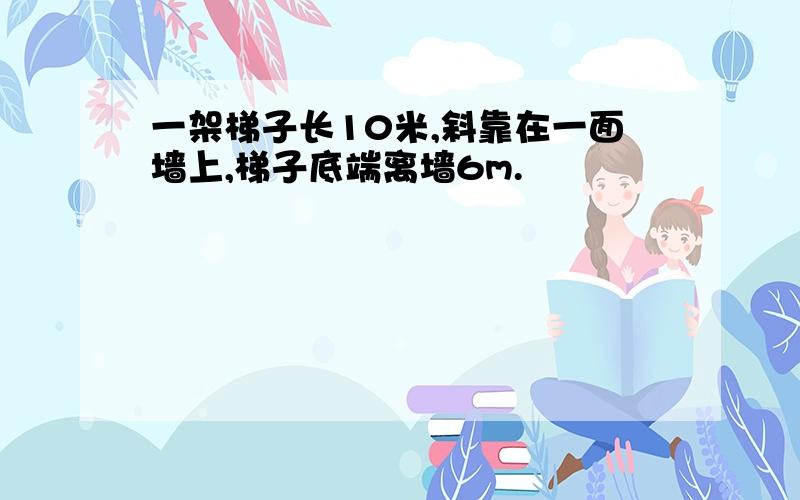 一架梯子长10米,斜靠在一面墙上,梯子底端离墙6m.